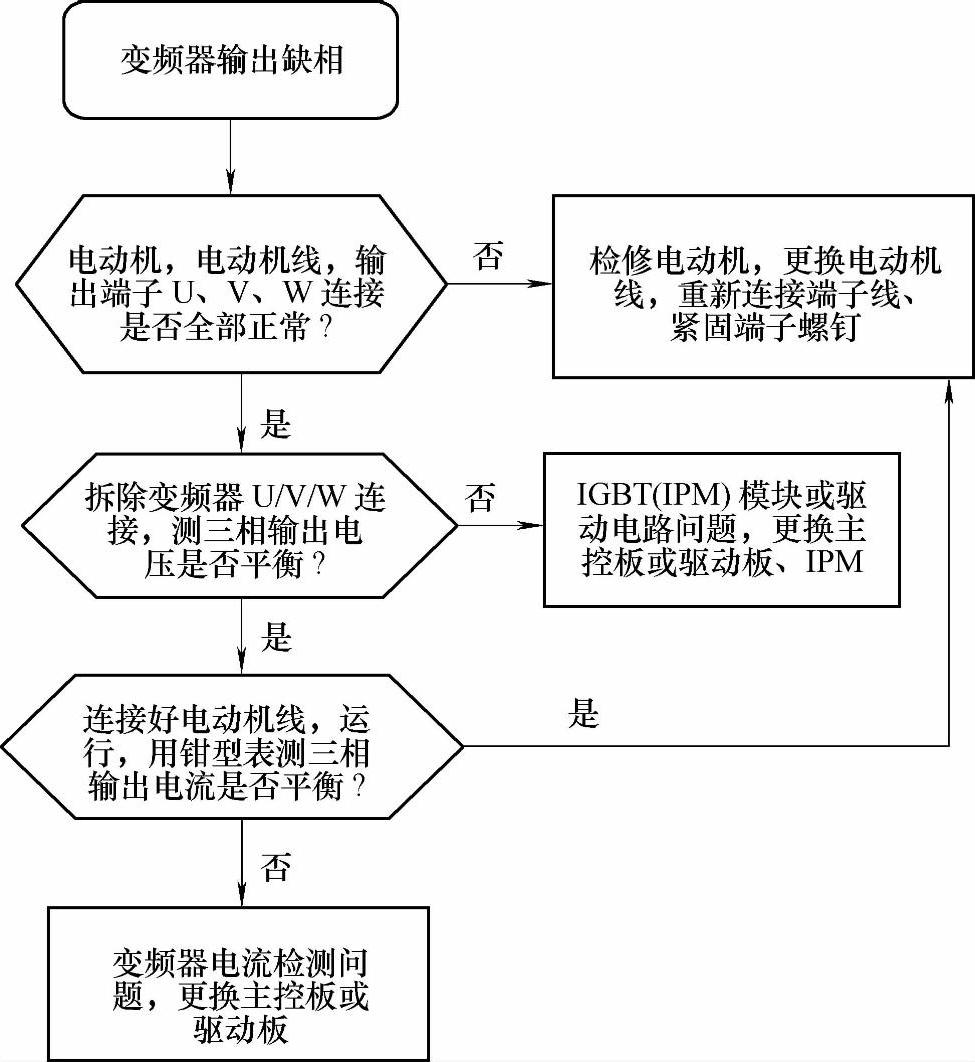 变频器输出缺相

电动机，电动机线，输出端子 U、V、W 连接是否全部正常？

否

检修电动机，更换电动机线，重新连接端子线、紧固端子螺钉

是

拆除变频器 U/V/W 连接，测三相输出电压是否平衡？

否

IGBT(IPM) 模块或驱动电路问题，更换主控板或驱动板、IPM

是

连接好电动机线，运行，用钳型表测三相输出电流是否平衡？

是

否

变频器电流检测问题，更换主控板或驱动板